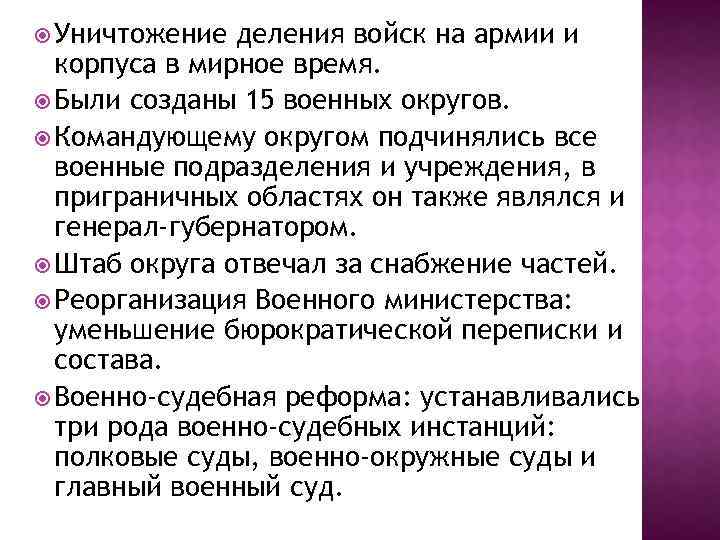 Уничтожение деления войск на армии и корпуса в мирное время.

Были созданы 15 военных округов.

Командующему округом подчинялись все военные подразделения и учреждения, в приграничных областях он также являлся и генерал-губернатором.

Штаб округа отвечал за снабжение частей.

Реорганизация Военного министерства: уменьшение бюрократической переписки и состава.

Военно-судебная реформа: устанавливались три рода военно-судебных инстанций: полковые суды, военно-окружные суды и главный военный суд.